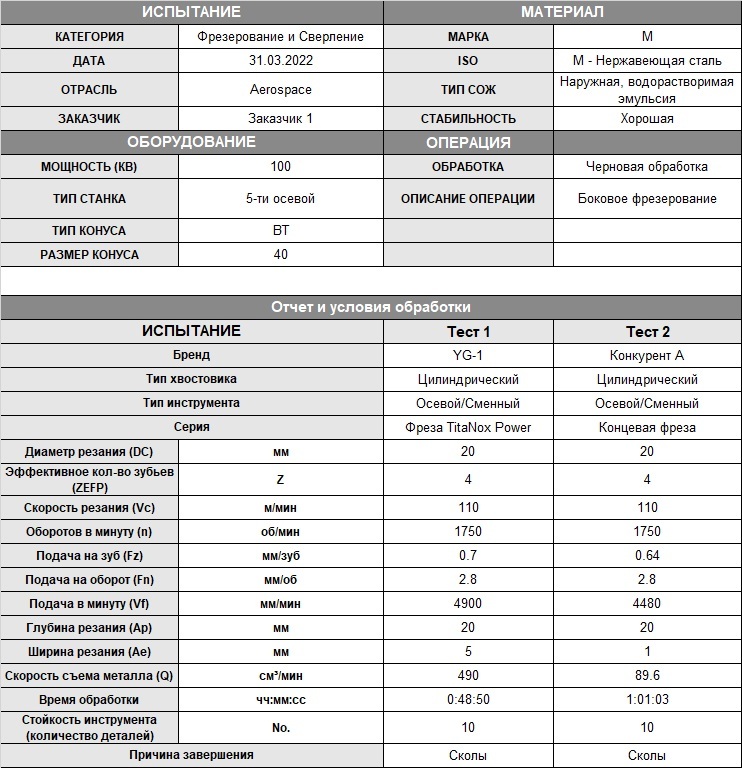 | ИСПЫТАНИЕ | | МАТЕРИАЛ | |
|---|---|---|---|
| КАТЕГОРИЯ | Фрезерование и Сверление | МАРКА | M |
| ДАТА | 31.03.2022 | ISO | M - Нержавеющая сталь |
| ОТРАСЛЬ | Aerospace | ТИП СОЖ | Наружная, водорастворимая эмульсия |
| ЗАКАЗЧИК | Заказчик 1 | СТАБИЛЬНОСТЬ | Хорошая |
| ОБОРУДОВАНИЕ | | ОПЕРАЦИЯ | |
| МОЩНОСТЬ (КВ) | 100 | ОБРАБОТКА | Черновая обработка |
| ТИП СТАНКА | 5-ти осевой | ОПИСАНИЕ ОПЕРАЦИИ | Боковое фрезерование |
| ТИП КОНУСА | BT | | |
| РАЗМЕР КОНУСА | 40 | | |

Отчет и условия обработки

| ИСПЫТАНИЕ | | Тест 1 | Тест 2 |
|---|---|---|---|
| Бренд | | YG-1 | Конкурент А |
| Тип хвостовика | | Цилиндрический | Цилиндрический |
| Тип инструмента | | Осевой/Сменный | Осевой/Сменный |
| Серия | | Фреза TitaNox Power | Концевая фреза |
| Диаметр резания (DC) | мм | 20 | 20 |
| Эффективное кол-во зубьев (ZEFP) | Z | 4 | 4 |
| Скорость резания (Vc) | м/мин | 110 | 110 |
| Оборотов в минуту (n) | об/мин | 1750 | 1750 |
| Подача на зуб (Fz) | мм/зуб | 0.7 | 0.64 |
| Подача на оборот (Fn) | мм/об | 2.8 | 2.8 |
| Подача в минуту (Vf) | мм/мин | 4900 | 4480 |
| Глубина резания (Ap) | мм | 20 | 20 |
| Ширина резания (Ae) | мм | 5 | 1 |
| Скорость съема металла (Q) | см³/мин | 490 | 89.6 |
| Время обработки | чч:мм:сс | 0:48:50 | 1:01:03 |
| Стойкость инструмента (количество деталей) | No. | 10 | 10 |
| Причина завершения | | Сколы | Сколы |